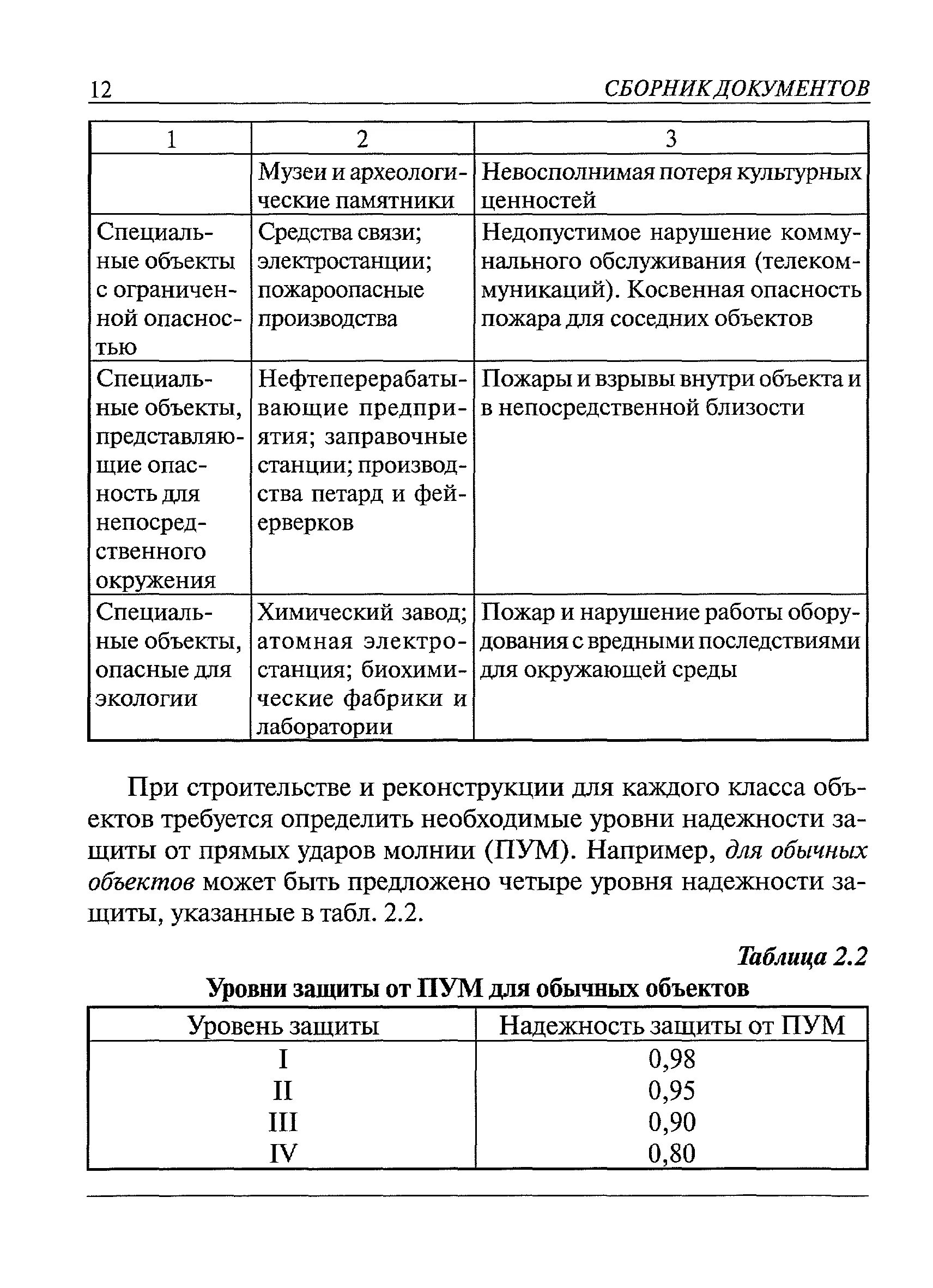 12 СБОРНИК ДОКУМЕНТОВ

| 1 | 2 | 3 |
|---|---|---|
| | Музеи и археологические памятники | Невосполнимая потеря культурных ценностей |
| Специальные объекты с ограниченной опасностью | Средства связи; электростанции; пожароопасные производства | Недопустимое нарушение коммунального обслуживания (телекоммуникаций). Косвенная опасность пожара для соседних объектов |
| Специальные объекты, представляющие опасность для непосредственного окружения | Нефтеперерабатывающие предприятия; заправочные станции; производства петард и фейерверков | Пожары и взрывы внутри объекта и в непосредственной близости |
| Специальные объекты, опасные для экологии | Химический завод; атомная электростанция; биохимические фабрики и лаборатории | Пожар и нарушение работы оборудования с вредными последствиями для окружающей среды |

При строительстве и реконструкции для каждого класса объектов требуется определить необходимые уровни надежности защиты от прямых ударов молнии (ПУМ). Например, для обычных объектов может быть предложено четыре уровня надежности защиты, указанные в табл. 2.2.

Таблица 2.2

Уровни защиты от ПУМ для обычных объектов

| Уровень защиты | Надежность защиты от ПУМ |
|---|---|
| I | 0,98 |
| II | 0,95 |
| III | 0,90 |
| IV | 0,80 |